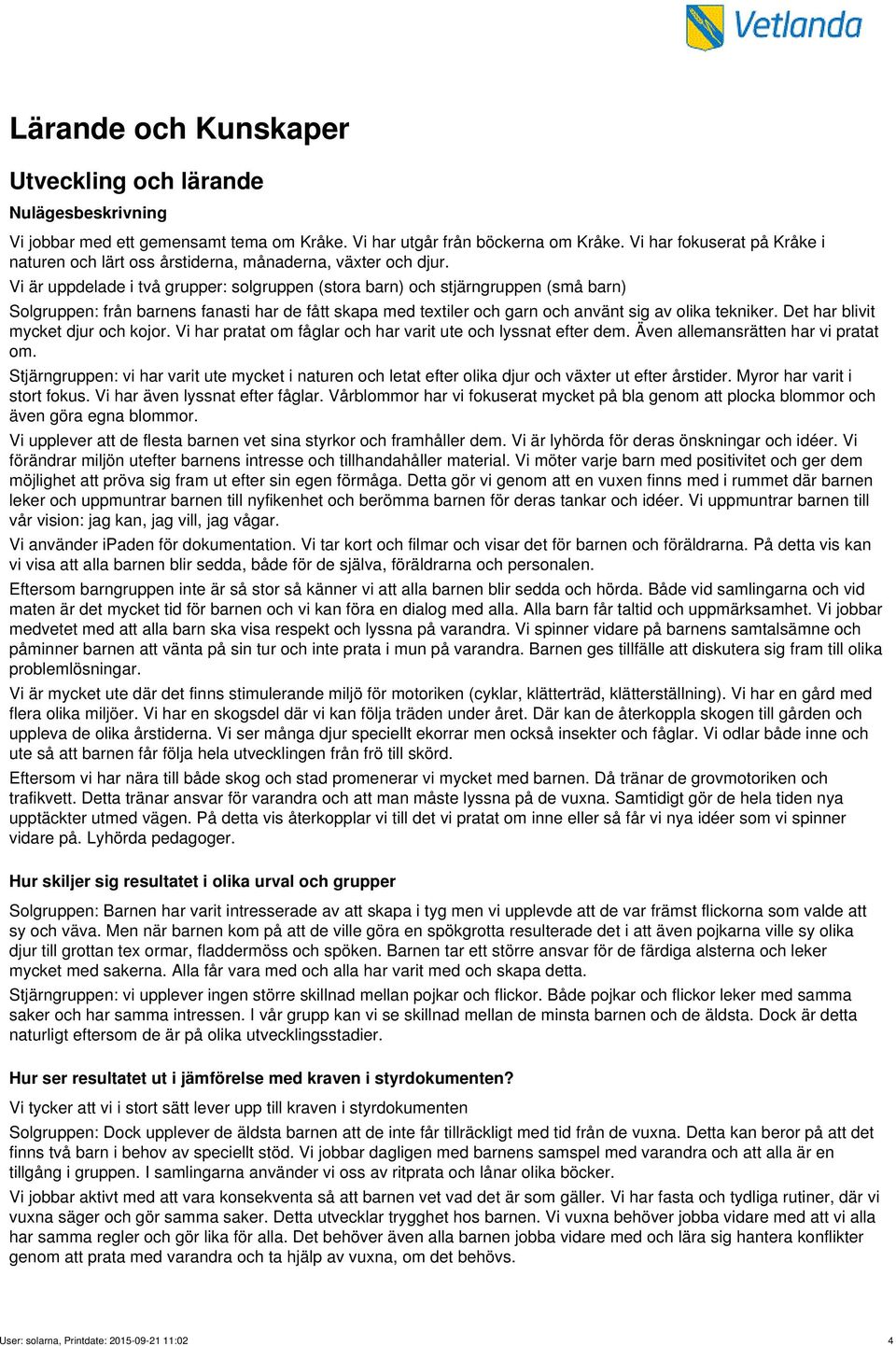 Vetlanda

Lärande och Kunskaper

Utveckling och lärande

Nulägesbeskrivning

Vi jobbar med ett gemensamt tema om Kråke. Vi har utgår från böckerna om Kråke. Vi har fokuserat på Kråke i naturen och lärt oss årstiderna, månaderna, växter och djur.

Vi är uppdelade i två grupper: solgruppen (stora barn) och stjärngruppen (små barn)

Solgruppen: från barnens fanasti har de fått skapa med textiler och garn och använt sig av olika tekniker. Det har blivit mycket djur och kojor. Vi har pratat om fåglar och har varit ute och lyssnat efter dem. Även allemansrätten har vi pratat om.

Stjärngruppen: vi har varit ute mycket i naturen och letat efter olika djur och växter ut efter årstider. Myror har varit i stort fokus. Vi har även lyssnat efter fåglar. Vårblommor har vi fokuserat mycket på bla genom att plocka blommor och även göra egna blommor.

Vi upplever att de flesta barnen vet sina styrkor och framhåller dem. Vi är lyhörda för deras önskningar och idéer. Vi förändrar miljön utefter barnens intresse och tillhandahåller material. Vi möter varje barn med positivitet och ger dem möjlighet att pröva sig fram ut efter sin egen förmåga. Detta gör vi genom att en vuxen finns med i rummet där barnen leker och uppmuntrar barnen till nyfikenhet och berömma barnen för deras tankar och idéer. Vi uppmuntrar barnen till vår vision: jag kan, jag vill, jag vågar.

Vi använder iPaden för dokumentation. Vi tar kort och filmar och visar det för barnen och föräldrarna. På detta vis kan vi visa att alla barnen blir sedda, både för de själva, föräldrarna och personalen.

Eftersom barngruppen inte är så stor så känner vi att alla barnen blir sedda och hörda. Både vid samlingarna och vid maten är det mycket tid för barnen och vi kan föra en dialog med alla. Alla barn får taltid och uppmärksamhet. Vi jobbar medvetet med att alla barn ska visa respekt och lyssna på varandra. Vi spinner vidare på barnens samtalsämne och påminner barnen att vänta på sin tur och inte prata i mun på varandra. Barnen ges tillfälle att diskutera sig fram till olika problemlösningar.

Vi är mycket ute där det finns stimulerande miljö för motoriken (cyklar, klätterträd, klätterställning). Vi har en gård med flera olika miljöer. Vi har en skogsdel där vi kan följa träden under året. Där kan de återkoppla skogen till gården och uppleva de olika årstiderna. Vi ser många djur speciellt ekorrar men också insekter och fåglar. Vi odlar både inne och ute så att barnen får följa hela utvecklingen från frö till skörd.

Eftersom vi har nära till både skog och stad promenerar vi mycket med barnen. Då tränar de grovmotoriken och trafikvett. Detta tränar ansvar för varandra och att man måste lyssna på de vuxna. Samtidigt gör de hela tiden nya upptäckter utmed vägen. På detta vis återkopplar vi till det vi pratat om inne eller så får vi nya idéer som vi spinner vidare på. Lyhörda pedagoger.

Hur skiljer sig resultatet i olika urval och grupper

Solgruppen: Barnen har varit intresserade av att skapa i tyg men vi upplevde att de var främst flickorna som valde att sy och väva. Men när barnen kom på att de ville göra en spökgrotta resulterade det i att även pojkarna ville sy olika djur till grottan tex ormar, fladdermöss och spöken. Barnen tar ett större ansvar för de färdiga alsterna och leker mycket med sakerna. Alla får vara med och alla har varit med och skapa detta.

Stjärngruppen: vi upplever ingen större skillnad mellan pojkar och flickor. Både pojkar och flickor leker med samma saker och har samma intressen. I vår grupp kan vi se skillnad mellan de minsta barnen och de äldsta. Dock är detta naturligt eftersom de är på olika utvecklingsstadier.

Hur ser resultatet ut i jämförelse med kraven i styrdokumenten?

Vi tycker att vi i stort sätt lever upp till kraven i styrdokumenten

Solgruppen: Dock upplever de äldsta barnen att de inte får tillräckligt med tid från de vuxna. Detta kan beror på att det finns två barn i behov av speciellt stöd. Vi jobbar dagligen med barnens samspel med varandra och att alla är en tillgång i gruppen. I samlingarna använder vi oss av ritprata och lånar olika böcker.

Vi jobbar aktivt med att vara konsekventa så att barnen vet vad det är som gäller. Vi har fasta och tydliga rutiner, där vi vuxna säger och gör samma saker. Detta utvecklar trygghet hos barnen. Vi vuxna behöver jobba vidare med att vi alla har samma regler och gör lika för alla. Det behöver även alla barnen jobba vidare med och lära sig hantera konflikter genom att prata med varandra och ta hjälp av vuxna, om det behövs.

User: solarna, Printdate: 2015-09-21 11:02

4